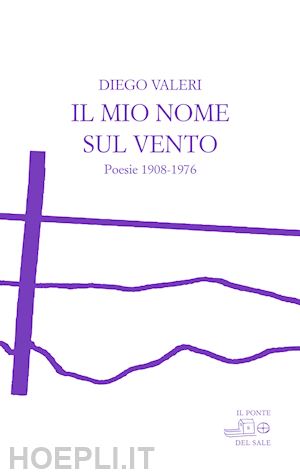 DIEGO VALERI
IL MIO NOME
SUL VENTO
Poesie 1908-1976

IL PONTE
DEL SALE

HOEPLI.IT